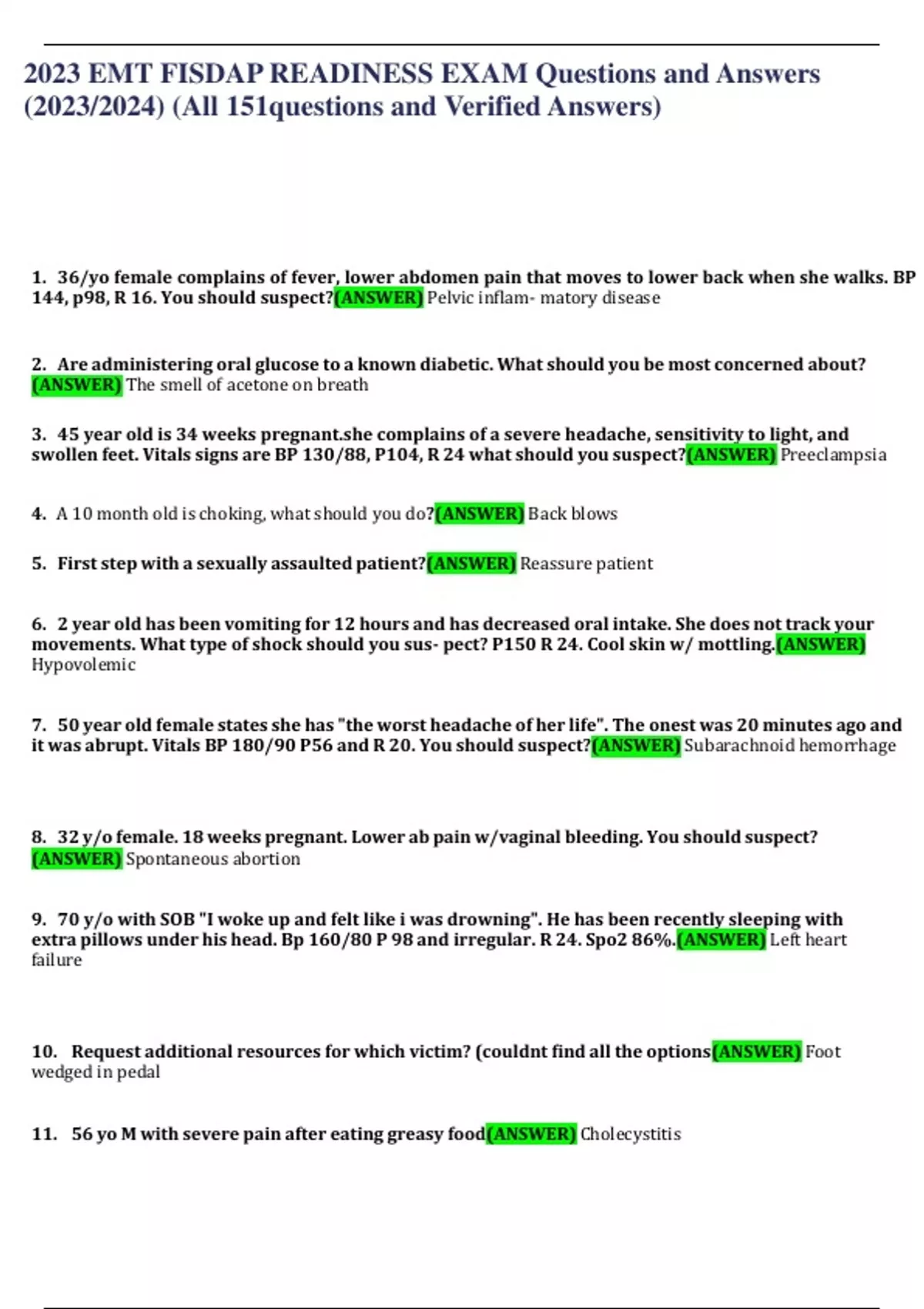 2023 EMT FISDAP READINESS EXAM Questions and Answers (2023/2024) (All 151questions and Verified Answers)

1. 36/yo female complains of fever, lower abdomen pain that moves to lower back when she walks. BP 144, p98, R 16. You should suspect?(ANSWER) Pelvic inflam- matory disease

2. Are administering oral glucose to a known diabetic. What should you be most concerned about?(ANSWER) The smell of acetone on breath

3. 45 year old is 34 weeks pregnant.she complains of a severe headache, sensitivity to light, and swollen feet. Vitals signs are BP 130/88, P104, R 24 what should you suspect?(ANSWER) Preeclampsia

4. A 10 month old is choking, what should you do?(ANSWER) Back blows

5. First step with a sexually assaulted patient?(ANSWER) Reassure patient

6. 2 year old has been vomiting for 12 hours and has decreased oral intake. She does not track your movements. What type of shock should you sus- pect? P150 R 24. Cool skin w/ mottling.(ANSWER) Hypovolemic

7. 50 year old female states she has "the worst headache of her life". The onest was 20 minutes ago and it was abrupt. Vitals BP 180/90 P56 and R 20. You should suspect?(ANSWER) Subarachnoid hemorrhage

8. 32 y/o female. 18 weeks pregnant. Lower ab pain w/vaginal bleeding. You should suspect?(ANSWER) Spontaneous abortion

9. 70 y/o with SOB "I woke up and felt like i was drowning". He has been recently sleeping with extra pillows under his head. Bp 160/80 P 98 and irregular. R 24. Spo2 86%.(ANSWER) Left heart failure

10. Request additional resources for which victim? (couldnt find all the options(ANSWER) Foot wedged in pedal

11. 56 yo M with severe pain after eating greasy food(ANSWER) Cholecystitis